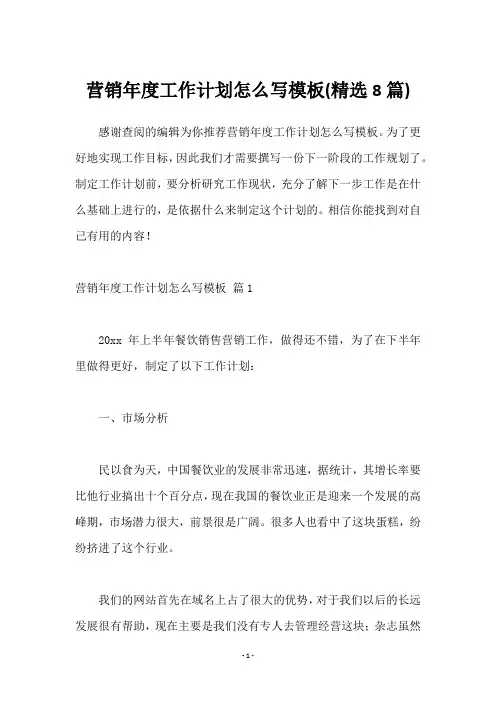 营销年度工作计划怎么写模板(精选 8 篇)

感谢查阅的编辑为你推荐营销年度工作计划怎么写模板。为了更好地实现工作目标，因此我们才需要撰写一份下一阶段的工作规划了。制定工作计划前，要分析研究工作现状，充分了解下一步工作是在什么基础上进行的，是依据什么来制定这个计划的。相信你能找到对自己有用的内容！

营销年度工作计划怎么写模板 篇 1

20xx 年上半年餐饮销售营销工作，做得还不错，为了在下半年里做得更好，制定了以下工作计划：

一、市场分析

民以食为天，中国餐饮业的发展非常迅速，据统计，其增长率要比他行业搞出十个百分点，现在我国的餐饮业正是迎来一个发展的高峰期，市场潜力很大，前景很是广阔。很多人也看中了这块蛋糕，纷纷挤进了这个行业。

我们的网站首先在域名上占了很大的优势，对于我们以后的长远发展很有帮助，现在主要是我们没有专人去管理经营这块；杂志虽然

- 1 -